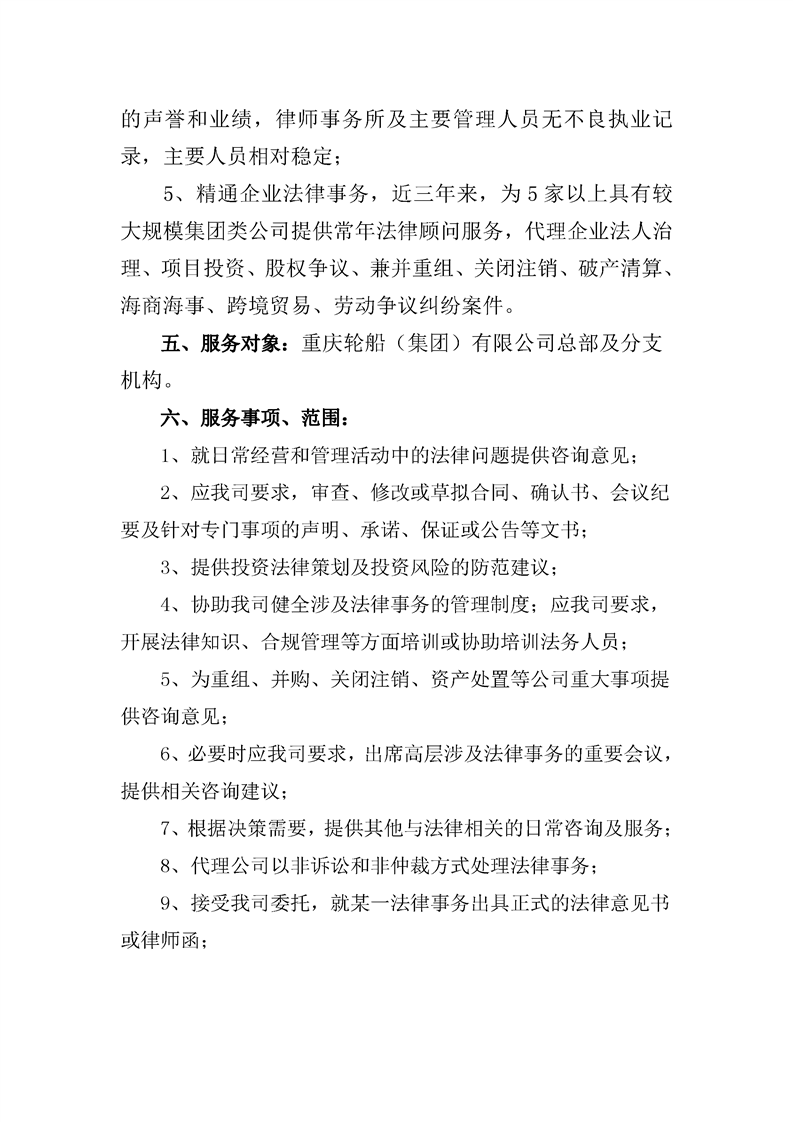 的声誉和业绩，律师事务所及主要管理人员无不良执业记录，主要人员相对稳定；

5、精通企业法律事务，近三年来，为5家以上具有较大规模集团类公司提供常年法律顾问服务，代理企业法人治理、项目投资、股权争议、兼并重组、关闭注销、破产清算、海商海事、跨境贸易、劳动争议纠纷案件。

五、服务对象：重庆轮船（集团）有限公司总部及分支机构。

六、服务事项、范围：

1、就日常经营和管理活动中的法律问题提供咨询意见；

2、应我司要求，审查、修改或草拟合同、确认书、会议纪要及针对专门事项的声明、承诺、保证或公告等文书；

3、提供投资法律策划及投资风险的防范建议；

4、协助我司健全涉及法律事务的管理制度；应我司要求，开展法律知识、合规管理等方面培训或协助培训法务人员；

5、为重组、并购、关闭注销、资产处置等公司重大事项提供咨询意见；

6、必要时应我司要求，出席高层涉及法律事务的重要会议，提供相关咨询建议；

7、根据决策需要，提供其他与法律相关的日常咨询及服务；

8、代理公司以非诉讼和非仲裁方式处理法律事务；

9、接受我司委托，就某一法律事务出具正式的法律意见书或律师函；